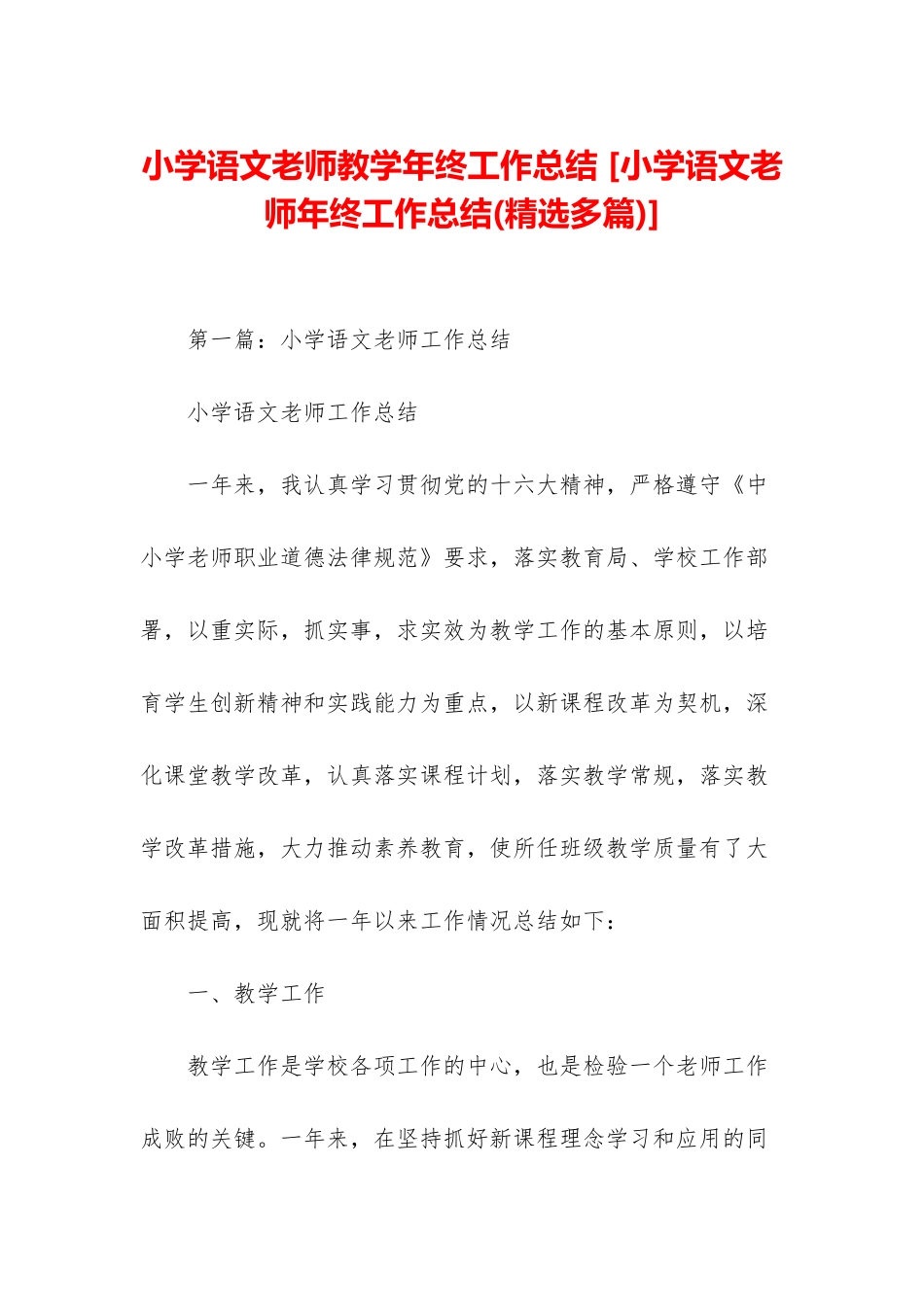 小学语文老师教学年终工作总结 [小学语文老师年终工作总结(精选多篇)]

第一篇：小学语文老师工作总结

小学语文老师工作总结

一年来，我认真学习贯彻党的十六大精神，严格遵守《中小学老师职业道德法律规范》要求，落实教育局、学校工作部署，以重实际，抓实事，求实效为教学工作的基本原则，以培育学生创新精神和实践能力为重点，以新课程改革为契机，深化课堂教学改革，认真落实课程计划，落实教学常规，落实教学改革措施，大力推动素养教育，使所任班级教学质量有了大面积提高，现就将一年以来工作情况总结如下：

一、教学工作

教学工作是学校各项工作的中心，也是检验一个老师工作成败的关键。一年来，在坚持抓好新课程理念学习和应用的同